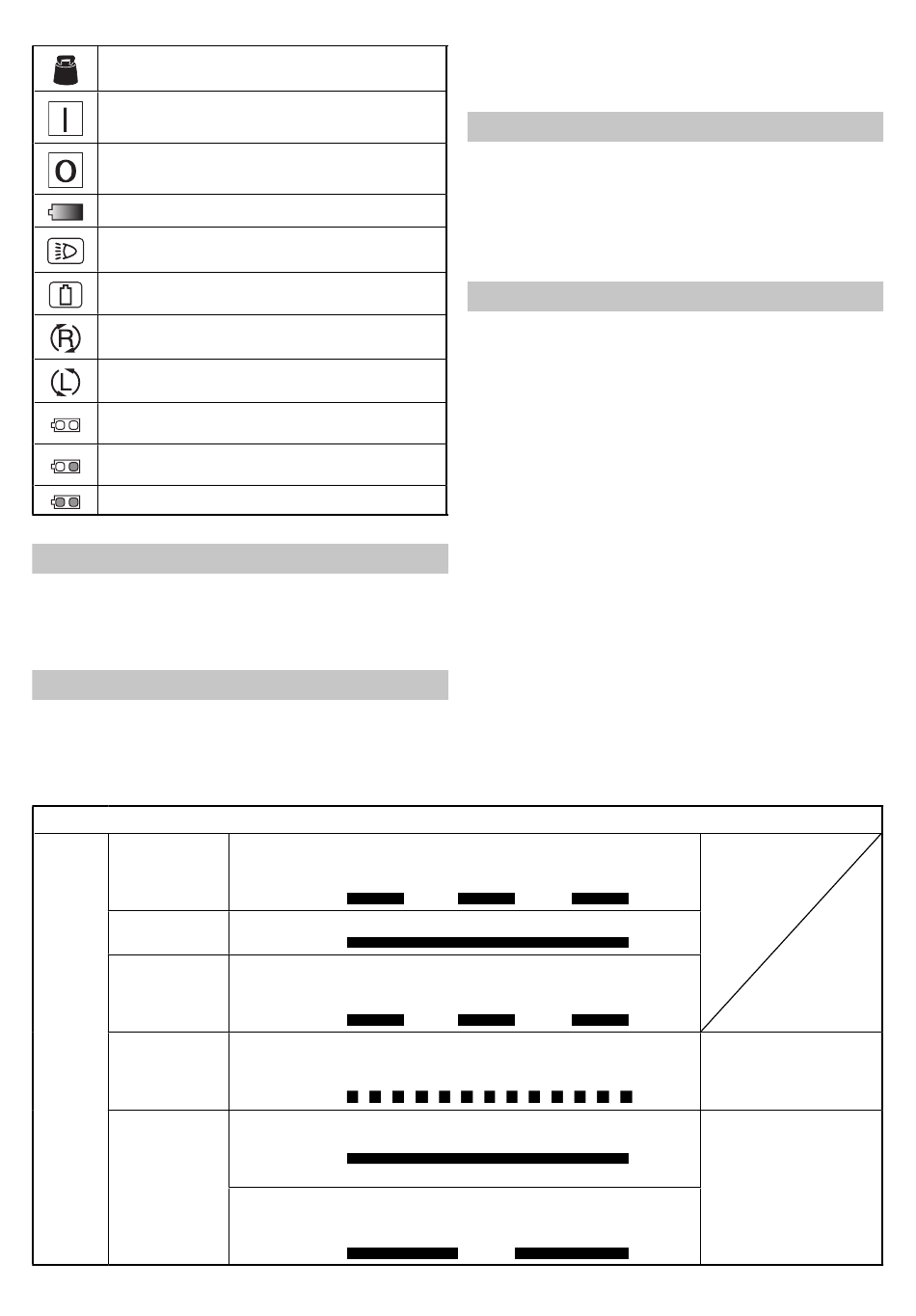 R

L